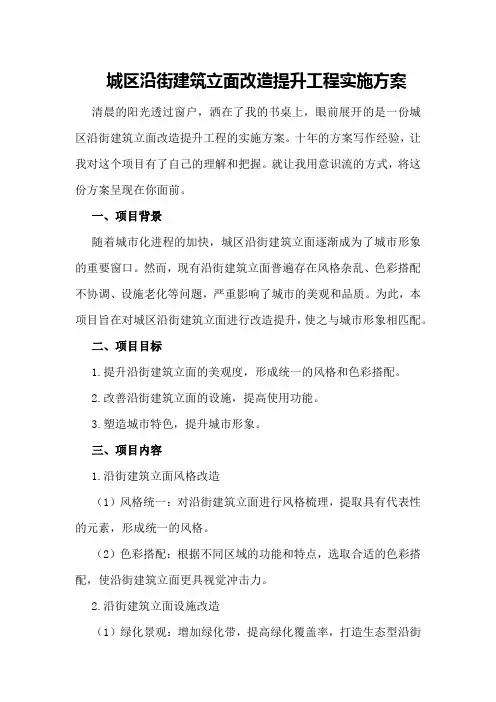 城区沿街建筑立面改造提升工程实施方案

清晨的阳光透过窗户，洒在了我的书桌上，眼前展开的是一份城区沿街建筑立面改造提升工程的实施方案。十年的方案写作经验，让我对这个项目有了自己的理解和把握。就让我用意识流的方式，将这份方案呈现在你面前。

一、项目背景

随着城市化进程的加快，城区沿街建筑立面逐渐成为了城市形象的重要窗口。然而，现有沿街建筑立面普遍存在风格杂乱、色彩搭配不协调、设施老化等问题，严重影响了城市的美观和品质。为此，本项目旨在对城区沿街建筑立面进行改造提升，使之与城市形象相匹配。

二、项目目标

1.提升沿街建筑立面的美观度，形成统一的风格和色彩搭配。

2.改善沿街建筑立面的设施，提高使用功能。

3.塑造城市特色，提升城市形象。

三、项目内容

1.沿街建筑立面风格改造

（1）风格统一：对沿街建筑立面进行风格梳理，提取具有代表性的元素，形成统一的风格。

（2）色彩搭配：根据不同区域的功能和特点，选取合适的色彩搭配，使沿街建筑立面更具视觉冲击力。

2.沿街建筑立面设施改造

（1）绿化景观：增加绿化带，提高绿化覆盖率，打造生态型沿街